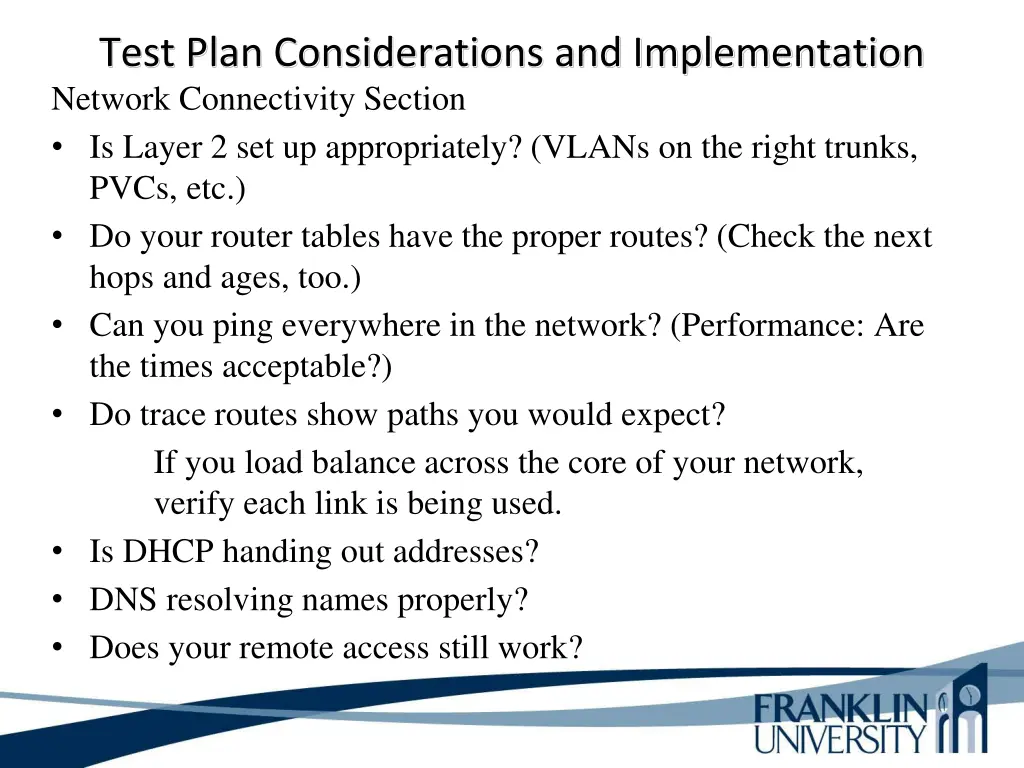 Test Plan Considerations and Implementation

Network Connectivity Section

• Is Layer 2 set up appropriately? (VLANs on the right trunks, PVCs, etc.)
• Do your router tables have the proper routes? (Check the next hops and ages, too.)
• Can you ping everywhere in the network? (Performance: Are the times acceptable?)
• Do trace routes show paths you would expect?
If you load balance across the core of your network, verify each link is being used.
• Is DHCP handing out addresses?
• DNS resolving names properly?
• Does your remote access still work?

FRANKLIN UNIVERSITY